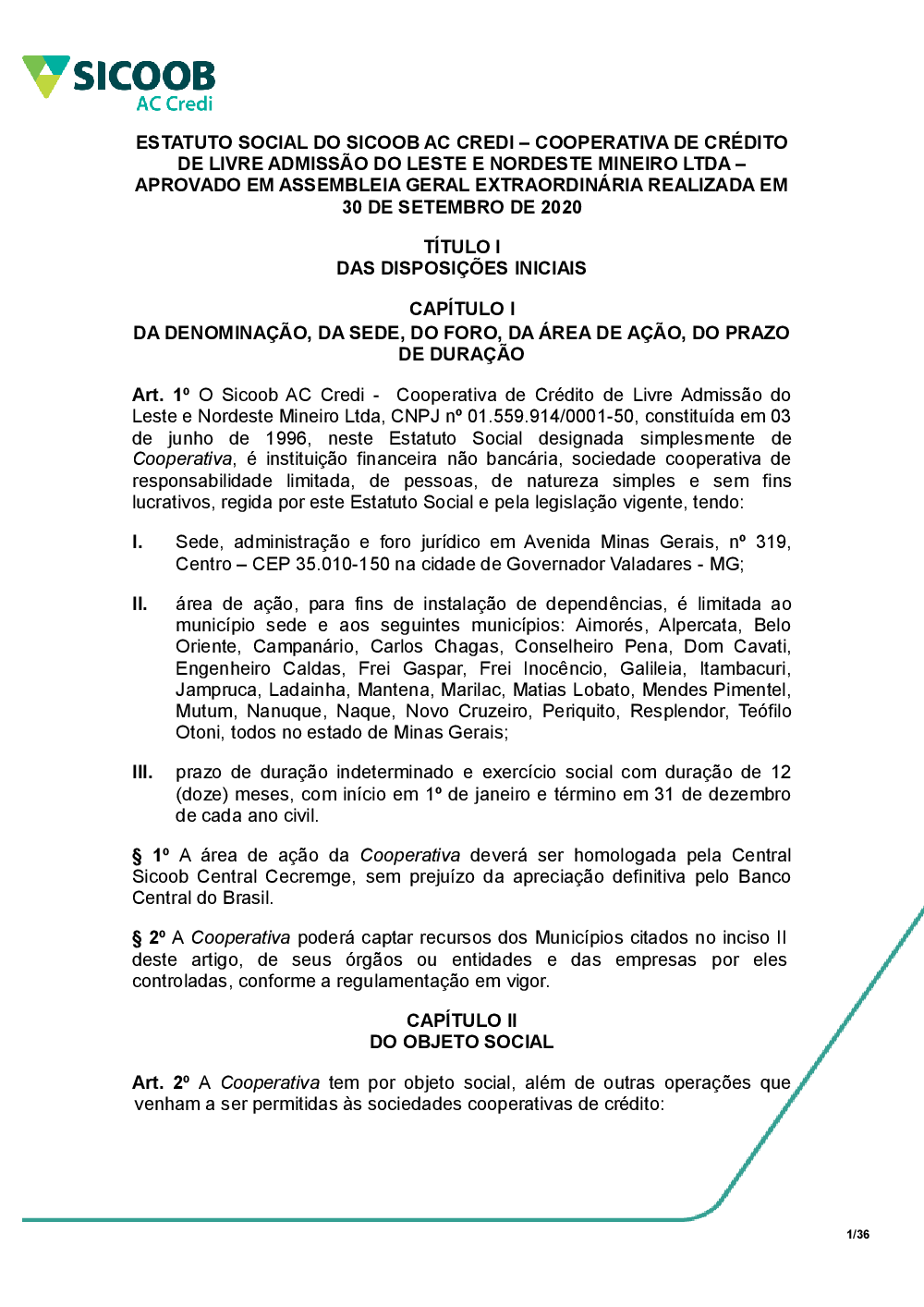 SICOOB
AC Credi

ESTATUTO SOCIAL DO SICOOB AC CREDI – COOPERATIVA DE CRÉDITO DE LIVRE ADMISSÃO DO LESTE E NORDESTE MINEIRO LTDA – APROVADO EM ASSEMBLEIA GERAL EXTRAORDINÁRIA REALIZADA EM 30 DE SETEMBRO DE 2020

TÍTULO I
DAS DISPOSIÇÕES INICIAIS

CAPÍTULO I
DA DENOMINAÇÃO, DA SEDE, DO FORO, DA ÁREA DE AÇÃO, DO PRAZO DE DURAÇÃO

Art. 1º O Sicoob AC Credi - Cooperativa de Crédito de Livre Admissão do Leste e Nordeste Mineiro Ltda, CNPJ nº 01.559.914/0001-50, constituída em 03 de junho de 1996, neste Estatuto Social designada simplesmente de Cooperativa, é instituição financeira não bancária, sociedade cooperativa de responsabilidade limitada, de pessoas, de natureza simples e sem fins lucrativos, regida por este Estatuto Social e pela legislação vigente, tendo:

I. Sede, administração e foro jurídico em Avenida Minas Gerais, nº 319, Centro – CEP 35.010-150 na cidade de Governador Valadares - MG;

II. área de ação, para fins de instalação de dependências, é limitada ao município sede e aos seguintes municípios: Aimorés, Alpercata, Belo Oriente, Campanário, Carlos Chagas, Conselheiro Pena, Dom Cavati, Engenheiro Caldas, Frei Gaspar, Frei Inocêncio, Galileia, Itambacuri, Jampruca, Ladainha, Mantena, Marilac, Matias Lobato, Mendes Pimentel, Mutum, Nanuque, Naque, Novo Cruzeiro, Periquito, Resplendor, Teófilo Otoni, todos no estado de Minas Gerais;

III. prazo de duração indeterminado e exercício social com duração de 12 (doze) meses, com início em 1º de janeiro e término em 31 de dezembro de cada ano civil.

§ 1º A área de ação da Cooperativa deverá ser homologada pela Central Sicoob Central Cecremge, sem prejuízo da apreciação definitiva pelo Banco Central do Brasil.

§ 2º A Cooperativa poderá captar recursos dos Municípios citados no inciso II deste artigo, de seus órgãos ou entidades e das empresas por eles controladas, conforme a regulamentação em vigor.

CAPÍTULO II
DO OBJETO SOCIAL

Art. 2º A Cooperativa tem por objeto social, além de outras operações que venham a ser permitidas às sociedades cooperativas de crédito:

1/36